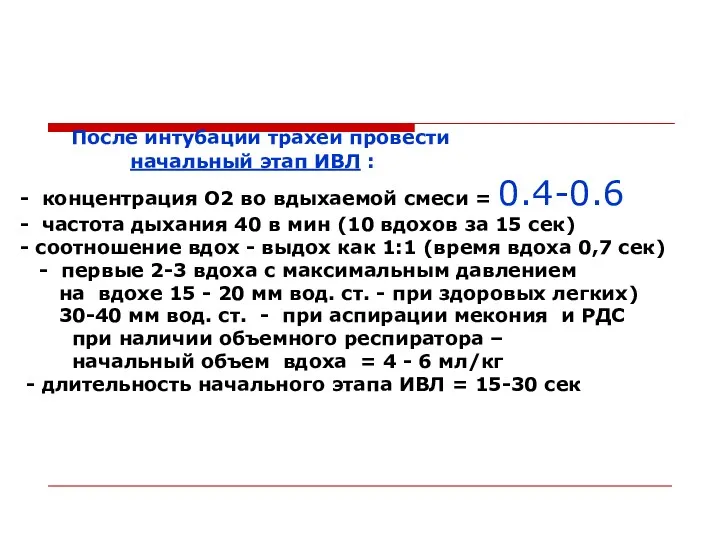 После интубации трахеи провести начальный этап ИВЛ :

- концентрация О2 во вдыхаемой смеси = 0.4-0.6
- частота дыхания 40 в мин (10 вдохов за 15 сек)
- соотношение вдох - выдох как 1:1 (время вдоха 0,7 сек)
- первые 2-3 вдоха с максимальным давлением на вдохе 15 - 20 мм вод. ст. - при здоровых легких) 30-40 мм вод. ст. - при аспирации мекония и РДС при наличии объемного респиратора – начальный объем вдоха = 4 - 6 мл/кг
- длительность начального этапа ИВЛ = 15-30 сек